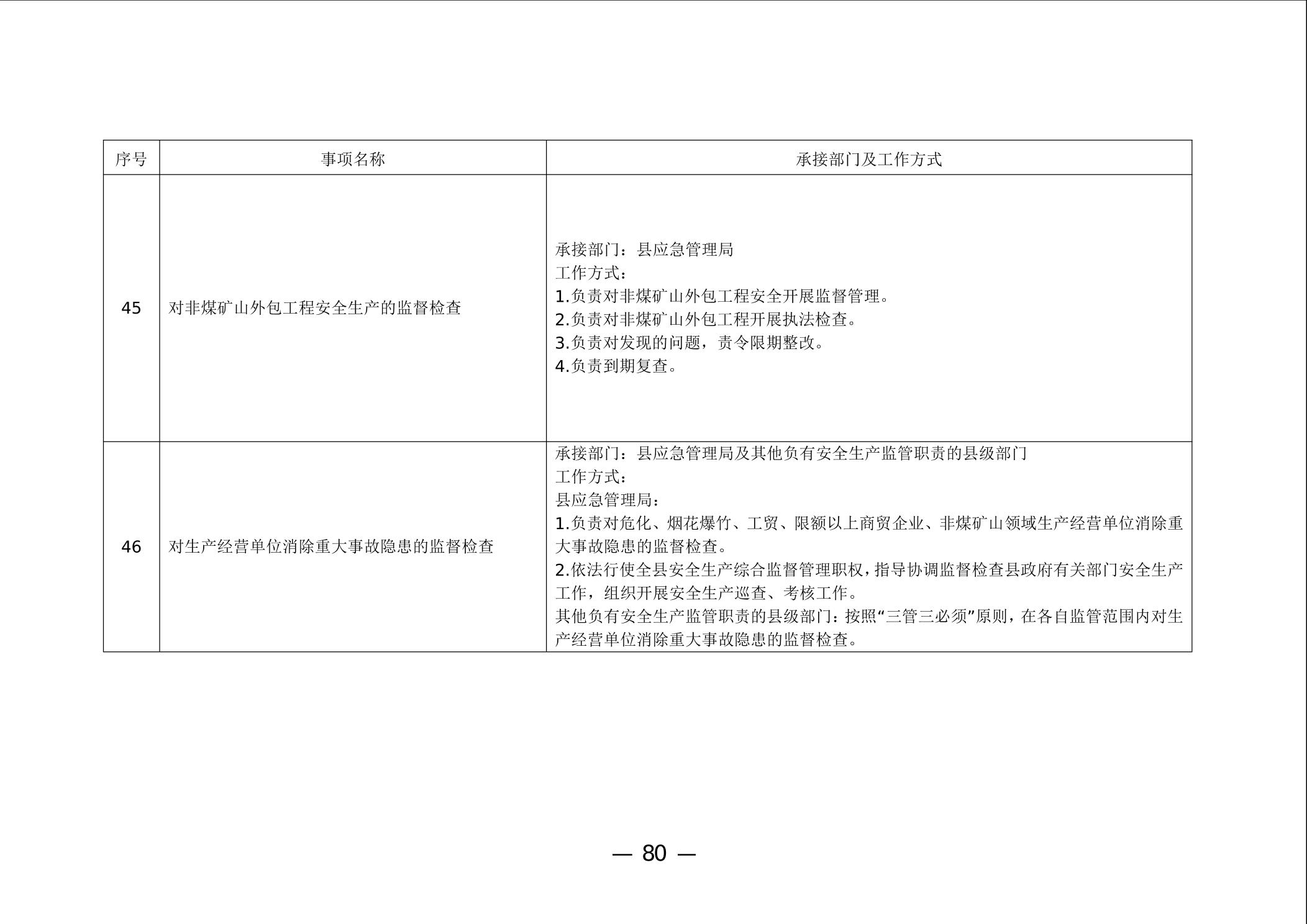 | 序号 | 事项名称 | 承接部门及工作方式 |
|---|---|---|
| 45 | 对非煤矿山外包工程安全生产的监督检查 | 承接部门：县应急管理局<br>工作方式：<br>1.负责对非煤矿山外包工程安全开展监督管理。<br>2.负责对非煤矿山外包工程开展执法检查。<br>3.负责对发现的问题，责令限期整改。<br>4.负责到期复查。 |
| 46 | 对生产经营单位消除重大事故隐患的监督检查 | 承接部门：县应急管理局及其他负有安全生产监管职责的县级部门<br>工作方式：<br>县应急管理局：<br>1.负责对危化、烟花爆竹、工贸、限额以上商贸企业、非煤矿山领域生产经营单位消除重大事故隐患的监督检查。<br>2.依法行使全县安全生产综合监督管理职权，指导协调监督检查县政府有关部门安全生产工作，组织开展安全生产巡查、考核工作。<br>其他负有安全生产监管职责的县级部门：按照“三管三必须”原则，在各自监管范围内对生产经营单位消除重大事故隐患的监督检查。 |

— 80 —